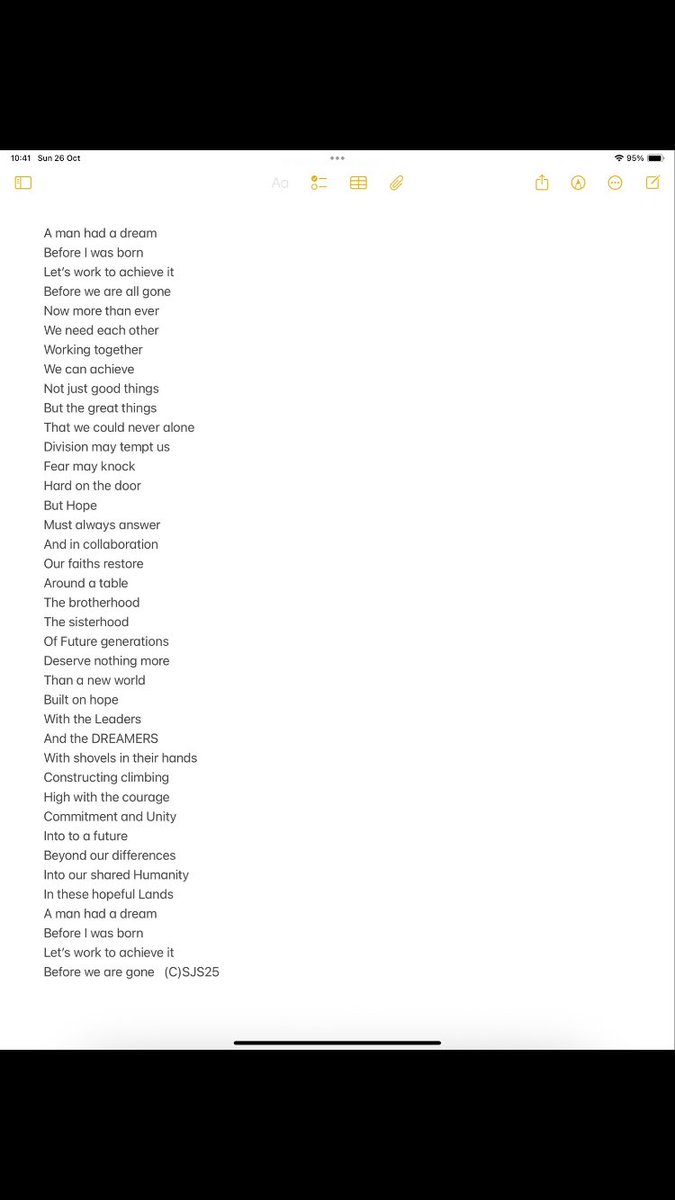 10:41 Sun 26 Oct
95%
Aa

A man had a dream
Before I was born
Let's work to achieve it
Before we are all gone
Now more than ever
We need each other
Working together
We can achieve
Not just good things
But the great things
That we could never alone
Division may tempt us
Fear may knock
Hard on the door
But Hope
Must always answer
And in collaboration
Our faiths restore
Around a table
The brotherhood
The sisterhood
Of Future generations
Deserve nothing more
Than a new world
Built on hope
With the Leaders
And the DREAMERS
With shovels in their hands
Constructing climbing
High with the courage
Commitment and Unity
Into to a future
Beyond our differences
Into our shared Humanity
In these hopeful Lands
A man had a dream
Before I was born
Let's work to achieve it
Before we are gone (C)SJS25